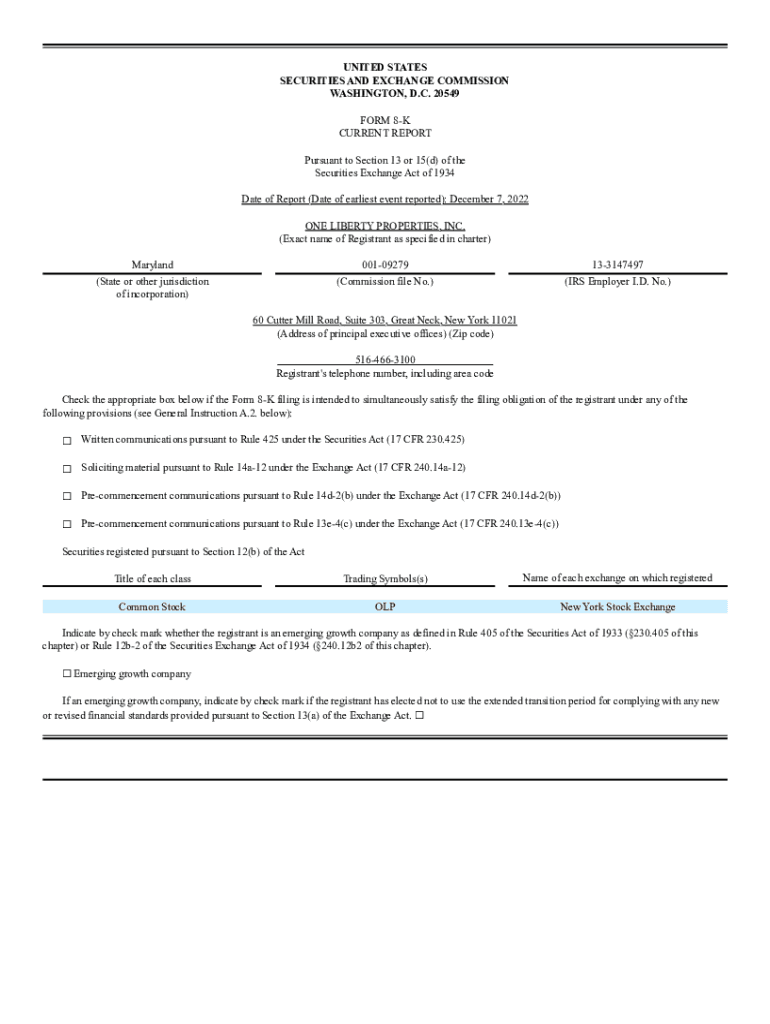 UNITED STATES
SECURITIES AND EXCHANGE COMMISSION
WASHINGTON, D.C. 20549

FORM 8-K
CURRENT REPORT

Pursuant to Section 13 or 15(d) of the
Securities Exchange Act of 1934

Date of Report (Date of earliest event reported): December 7, 2022

ONE LIBERTY PROPERTIES, INC.
(Exact name of Registrant as specified in charter)

| Maryland | 001-09279 | 13-3147497 |
|---|---|---|
| (State or other jurisdiction of incorporation) | (Commission file No.) | (IRS Employer I.D. No.) |

60 Cutter Mill Road, Suite 303, Great Neck, New York 11021
(Address of principal executive offices) (Zip code)

516-466-3100
Registrant's telephone number, including area code

Check the appropriate box below if the Form 8-K filing is intended to simultaneously satisfy the filing obligation of the registrant under any of the following provisions (see General Instruction A.2. below):

☐ Written communications pursuant to Rule 425 under the Securities Act (17 CFR 230.425)

☐ Soliciting material pursuant to Rule 14a-12 under the Exchange Act (17 CFR 240.14a-12)

☐ Pre-commencement communications pursuant to Rule 14d-2(b) under the Exchange Act (17 CFR 240.14d-2(b))

☐ Pre-commencement communications pursuant to Rule 13e-4(c) under the Exchange Act (17 CFR 240.13e-4(c))

Securities registered pursuant to Section 12(b) of the Act

| Title of each class | Trading Symbols(s) | Name of each exchange on which registered |
|---|---|---|
| Common Stock | OLP | New York Stock Exchange |

Indicate by check mark whether the registrant is an emerging growth company as defined in Rule 405 of the Securities Act of 1933 (§230.405 of this chapter) or Rule 12b-2 of the Securities Exchange Act of 1934 (§240.12b2 of this chapter).

☐ Emerging growth company

If an emerging growth company, indicate by check mark if the registrant has elected not to use the extended transition period for complying with any new or revised financial standards provided pursuant to Section 13(a) of the Exchange Act. ☐